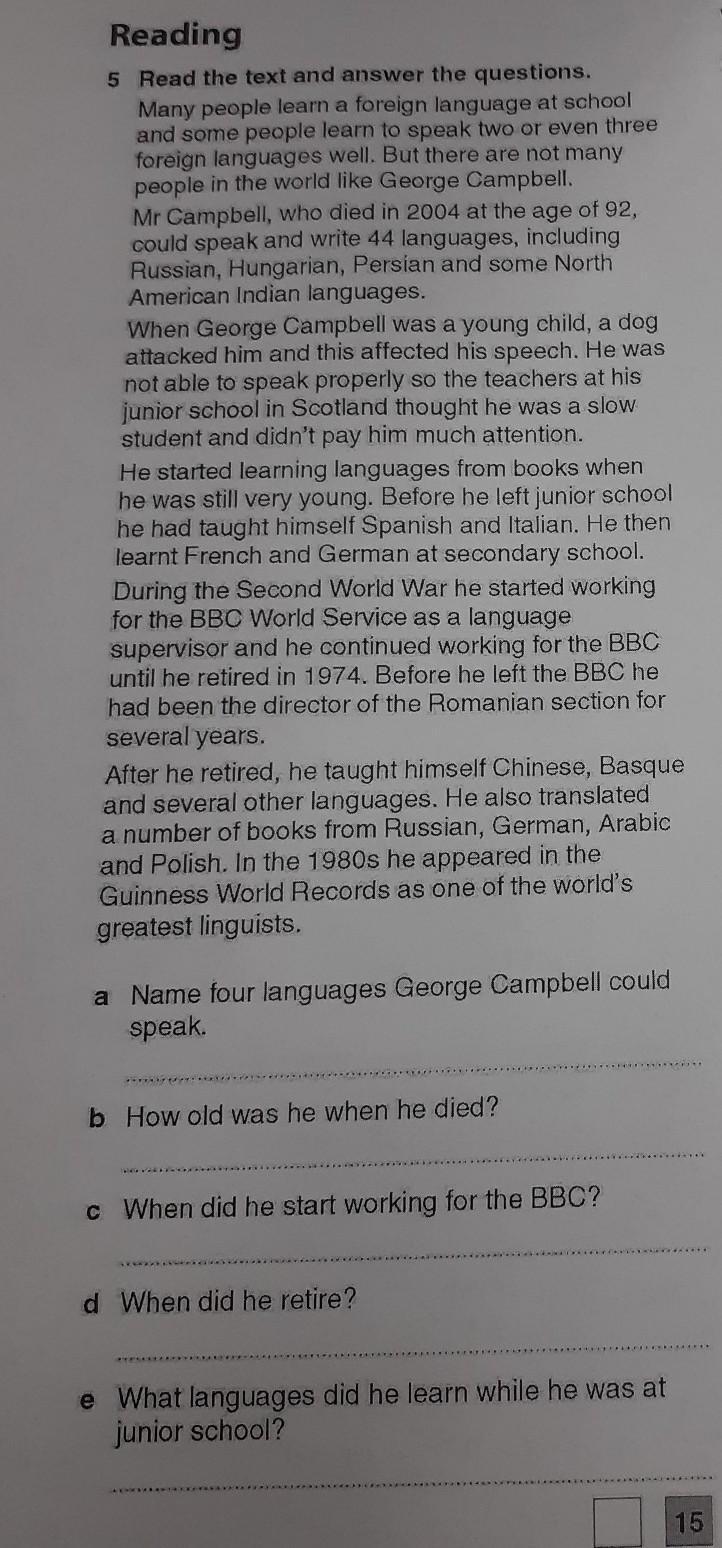 Reading

5 Read the text and answer the questions.

Many people learn a foreign language at school and some people learn to speak two or even three foreign languages well. But there are not many people in the world like George Campbell.

Mr Campbell, who died in 2004 at the age of 92, could speak and write 44 languages, including Russian, Hungarian, Persian and some North American Indian languages.

When George Campbell was a young child, a dog attacked him and this affected his speech. He was not able to speak properly so the teachers at his junior school in Scotland thought he was a slow student and didn't pay him much attention.

He started learning languages from books when he was still very young. Before he left junior school he had taught himself Spanish and Italian. He then learnt French and German at secondary school.

During the Second World War he started working for the BBC World Service as a language supervisor and he continued working for the BBC until he retired in 1974. Before he left the BBC he had been the director of the Romanian section for several years.

After he retired, he taught himself Chinese, Basque and several other languages. He also translated a number of books from Russian, German, Arabic and Polish. In the 1980s he appeared in the Guinness World Records as one of the world's greatest linguists.

a Name four languages George Campbell could speak.
____

b How old was he when he died?
____

c When did he start working for the BBC?
____

d When did he retire?
____

e What languages did he learn while he was at junior school?
____

☐ 15